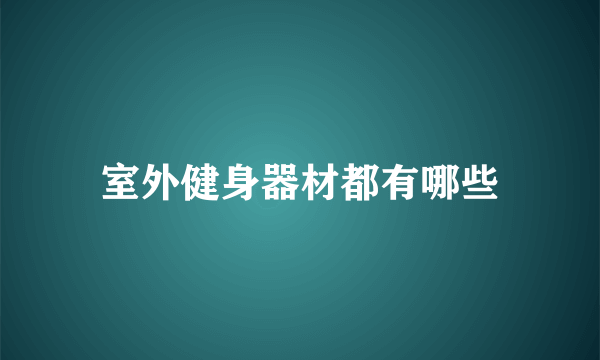 室外健身器材都有哪些